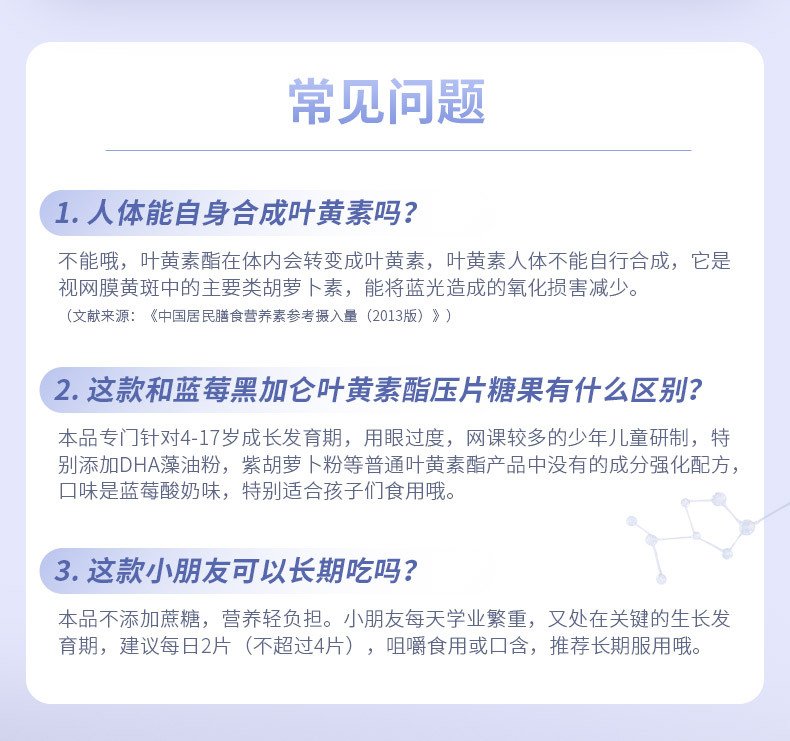 常见问题

1. 人体能自身合成叶黄素吗？

不能哦，叶黄素酯在体内会转变成叶黄素，叶黄素人体不能自行合成，它是视网膜黄斑中的主要类胡萝卜素，能将蓝光造成的氧化损害减少。
（文献来源：《中国居民膳食营养素参考摄入量（2013版）》）

2. 这款和蓝莓黑加仑叶黄素酯压片糖果有什么区别？

本品专门针对4-17岁成长发育期，用眼过度，网课较多的少年儿童研制，特别添加DHA藻油粉，紫胡萝卜粉等普通叶黄素酯产品中没有的成分强化配方，口味是蓝莓酸奶味，特别适合孩子们食用哦。

3. 这款小朋友可以长期吃吗？

本品不添加蔗糖，营养轻负担。小朋友每天学业繁重，又处在关键的生长发育期，建议每日2片（不超过4片），咀嚼食用或口含，推荐长期服用哦。